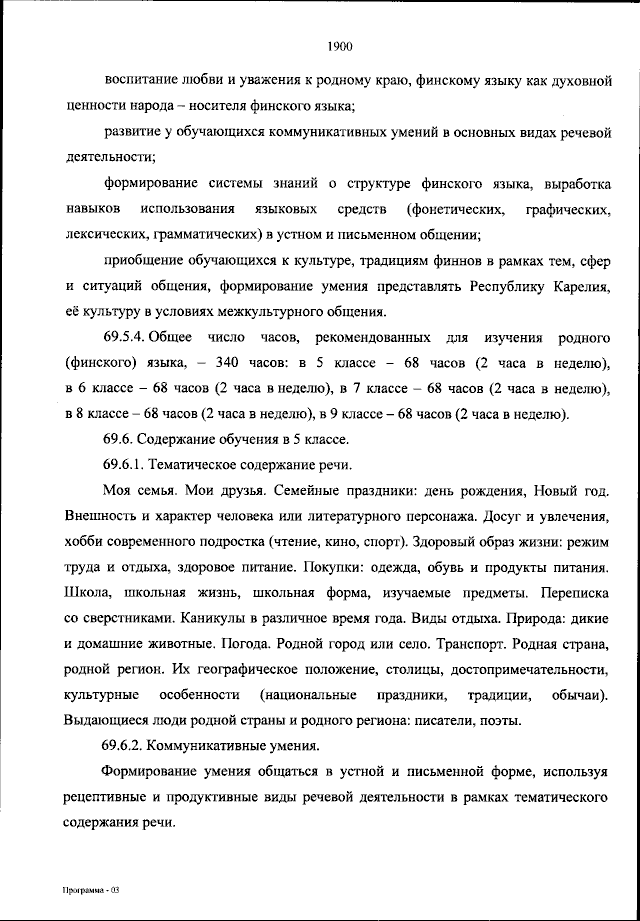 1900

воспитание любви и уважения к родному краю, финскому языку как духовной ценности народа – носителя финского языка;

развитие у обучающихся коммуникативных умений в основных видах речевой деятельности;

формирование системы знаний о структуре финского языка, выработка навыков использования языковых средств (фонетических, графических, лексических, грамматических) в устном и письменном общении;

приобщение обучающихся к культуре, традициям финнов в рамках тем, сфер и ситуаций общения, формирование умения представлять Республику Карелия, её культуру в условиях межкультурного общения.

69.5.4. Общее число часов, рекомендованных для изучения родного (финского) языка, – 340 часов: в 5 классе – 68 часов (2 часа в неделю), в 6 классе – 68 часов (2 часа в неделю), в 7 классе – 68 часов (2 часа в неделю), в 8 классе – 68 часов (2 часа в неделю), в 9 классе – 68 часов (2 часа в неделю).

69.6. Содержание обучения в 5 классе.

69.6.1. Тематическое содержание речи.

Моя семья. Мои друзья. Семейные праздники: день рождения, Новый год. Внешность и характер человека или литературного персонажа. Досуг и увлечения, хобби современного подростка (чтение, кино, спорт). Здоровый образ жизни: режим труда и отдыха, здоровое питание. Покупки: одежда, обувь и продукты питания. Школа, школьная жизнь, школьная форма, изучаемые предметы. Переписка со сверстниками. Каникулы в различное время года. Виды отдыха. Природа: дикие и домашние животные. Погода. Родной город или село. Транспорт. Родная страна, родной регион. Их географическое положение, столицы, достопримечательности, культурные особенности (национальные праздники, традиции, обычаи). Выдающиеся люди родной страны и родного региона: писатели, поэты.

69.6.2. Коммуникативные умения.

Формирование умения общаться в устной и письменной форме, используя рецептивные и продуктивные виды речевой деятельности в рамках тематического содержания речи.

Программа - 03